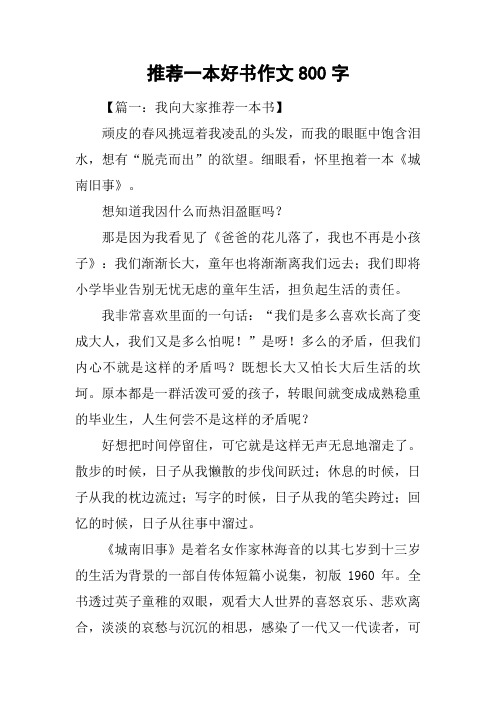 推荐一本好书作文 800 字

【篇一：我向大家推荐一本书】

顽皮的春风挑逗着我凌乱的头发，而我的眼眶中饱含泪水，想有“脱壳而出”的欲望。细眼看，怀里抱着一本《城南旧事》。

想知道我因什么而热泪盈眶吗？

那是因为我看见了《爸爸的花儿落了，我也不再是小孩子》：我们渐渐长大，童年也将渐渐离我们远去；我们即将小学毕业告别无忧无虑的童年生活，担负起生活的责任。

我非常喜欢里面的一句话：“我们是多么喜欢长高了变成大人，我们又是多么怕呢！”是呀！多么的矛盾，但我们内心不就是这样的矛盾吗？既想长大又怕长大后生活的坎坷。原本都是一群活泼可爱的孩子，转眼间就变成成熟稳重的毕业生，人生何尝不是这样的矛盾呢？

好想把时间停留住，可它就是这样无声无息地溜走了。散步的时候，日子从我懒散的步伐间跃过；休息的时候，日子从我的枕边流过；写字的时候，日子从我的笔尖跨过；回忆的时候，日子从往事中溜过。

《城南旧事》是着名女作家林海音的以其七岁到十三岁的生活为背景的一部自传体短篇小说集，初版 1960 年。全书透过英子童稚的双眼，观看大人世界的喜怒哀乐、悲欢离合，淡淡的哀愁与沉沉的相思，感染了一代又一代读者，可